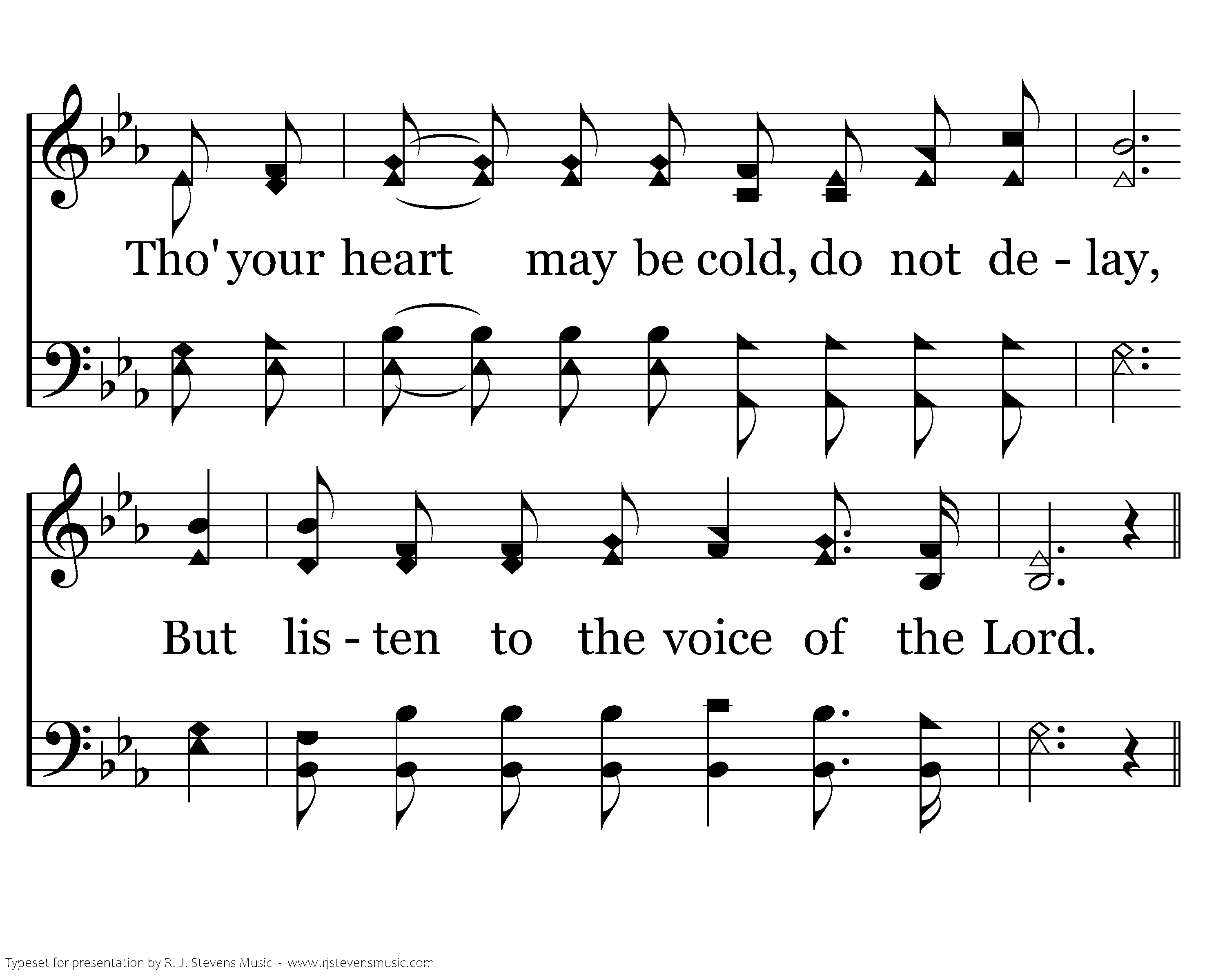 Tho' your heart may be cold, do not de - lay,

But lis - ten to the voice of the Lord.

Typeset for presentation by R. J. Stevens Music - www.rjstevensmusic.com